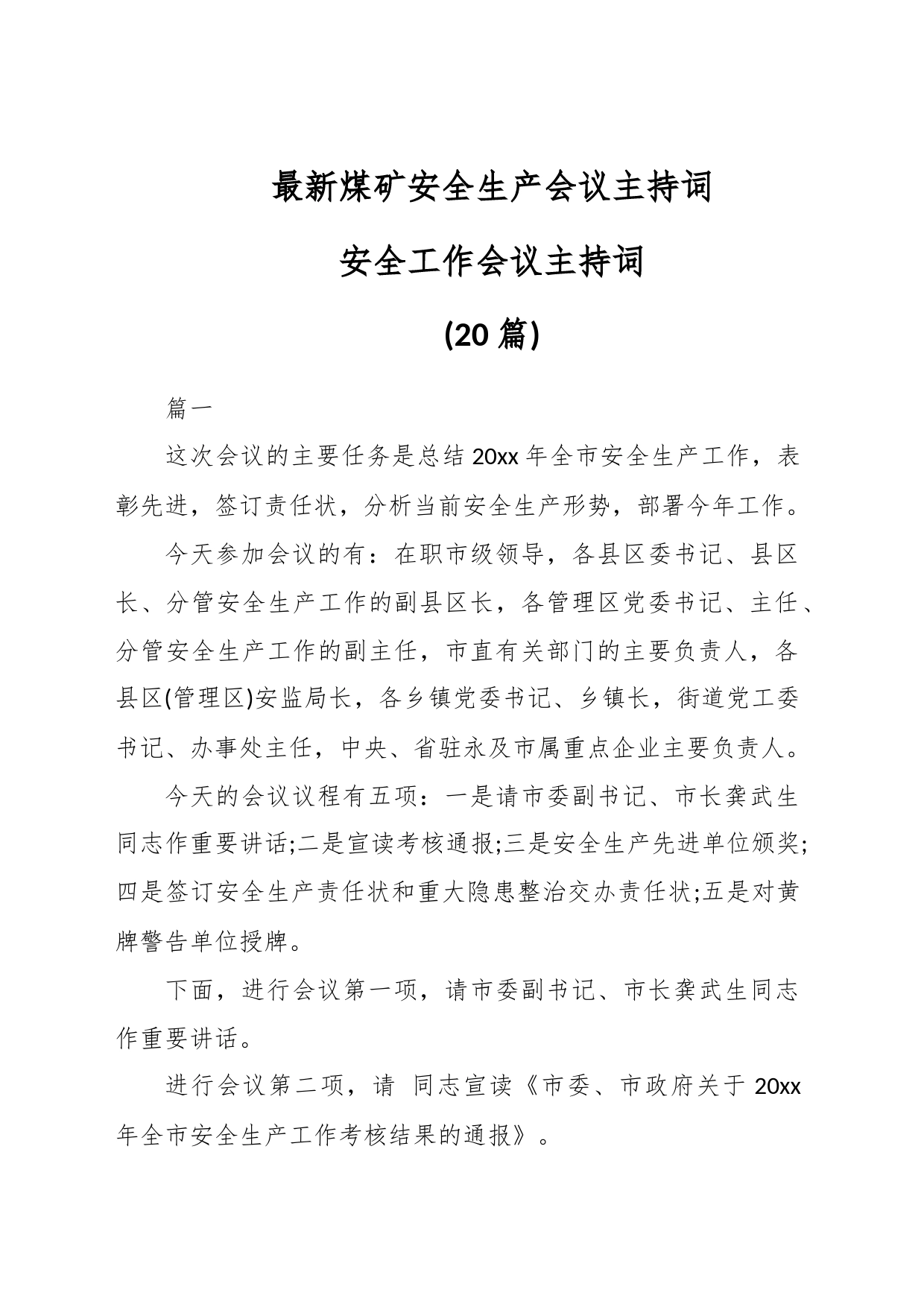 最新煤矿安全生产会议主持词

安全工作会议主持词

(20篇)

篇一

这次会议的主要任务是总结20xx年全市安全生产工作，表彰先进，签订责任状，分析当前安全生产形势，部署今年工作。

今天参加会议的有：在职市级领导，各县区委书记、县区长、分管安全生产工作的副县区长，各管理区党委书记、主任、分管安全生产工作的副主任，市直有关部门的主要负责人，各县区(管理区)安监局长，各乡镇党委书记、乡镇长，街道党工委书记、办事处主任，中央、省驻永及市属重点企业主要负责人。

今天的会议议程有五项：一是请市委副书记、市长龚武生同志作重要讲话;二是宣读考核通报;三是安全生产先进单位颁奖;四是签订安全生产责任状和重大隐患整治交办责任状;五是对黄牌警告单位授牌。

下面，进行会议第一项，请市委副书记、市长龚武生同志作重要讲话。

进行会议第二项，请 同志宣读《市委、市政府关于20xx年全市安全生产工作考核结果的通报》。